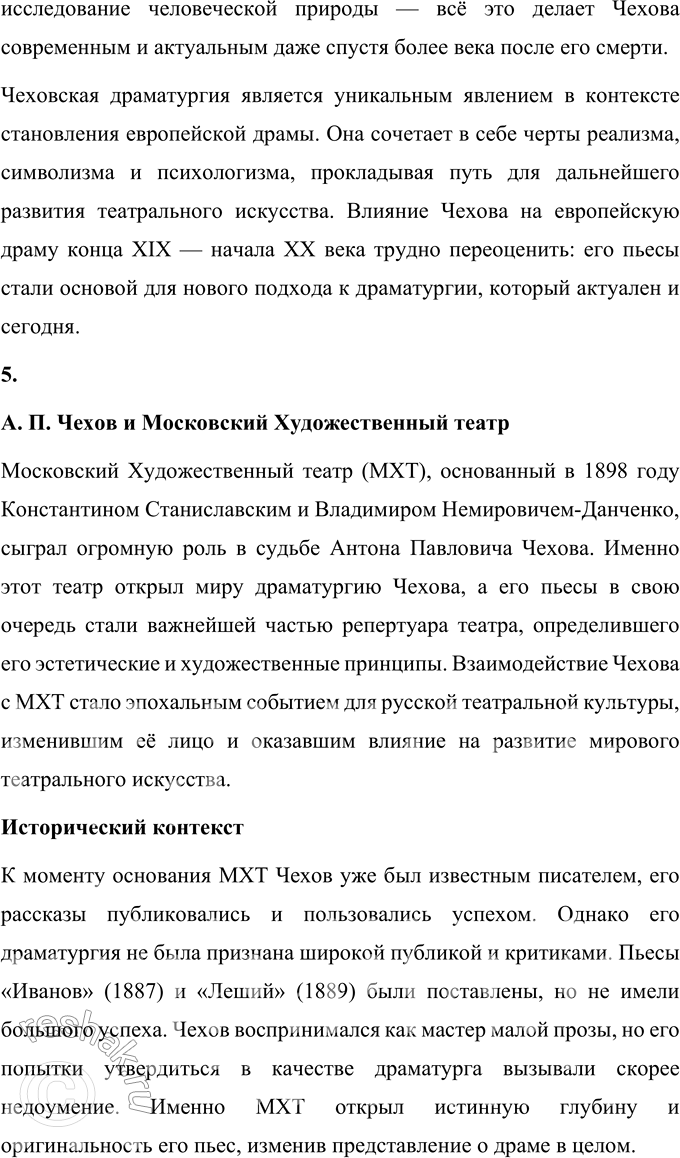 исследование человеческой природы — всё это делает Чехова современным и актуальным даже спустя более века после его смерти.

Чеховская драматургия является уникальным явлением в контексте становления европейской драмы. Она сочетает в себе черты реализма, символизма и психологизма, прокладывая путь для дальнейшего развития театрального искусства. Влияние Чехова на европейскую драму конца XIX — начала XX века трудно переоценить: его пьесы стали основой для нового подхода к драматургии, который актуален и сегодня.

5.

А. П. Чехов и Московский Художественный театр

Московский Художественный театр (МХТ), основанный в 1898 году Константином Станиславским и Владимиром Немировичем-Данченко, сыграл огромную роль в судьбе Антона Павловича Чехова. Именно этот театр открыл миру драматургию Чехова, а его пьесы в свою очередь стали важнейшей частью репертуара театра, определившего его эстетические и художественные принципы. Взаимодействие Чехова с МХТ стало эпохальным событием для русской театральной культуры, изменившим её лицо и оказавшим влияние на развитие мирового театрального искусства.

Исторический контекст

К моменту основания МХТ Чехов уже был известным писателем, его рассказы публиковались и пользовались успехом. Однако его драматургия не была признана широкой публикой и критиками. Пьесы «Иванов» (1887) и «Леший» (1889) были поставлены, но не имели большого успеха. Чехов воспринимался как мастер малой прозы, но его попытки утвердиться в качестве драматурга вызывали скорее недоумение. Именно МХТ открыл истинную глубину и оригинальность его пьес, изменив представление о драме в целом.

reshak.ru